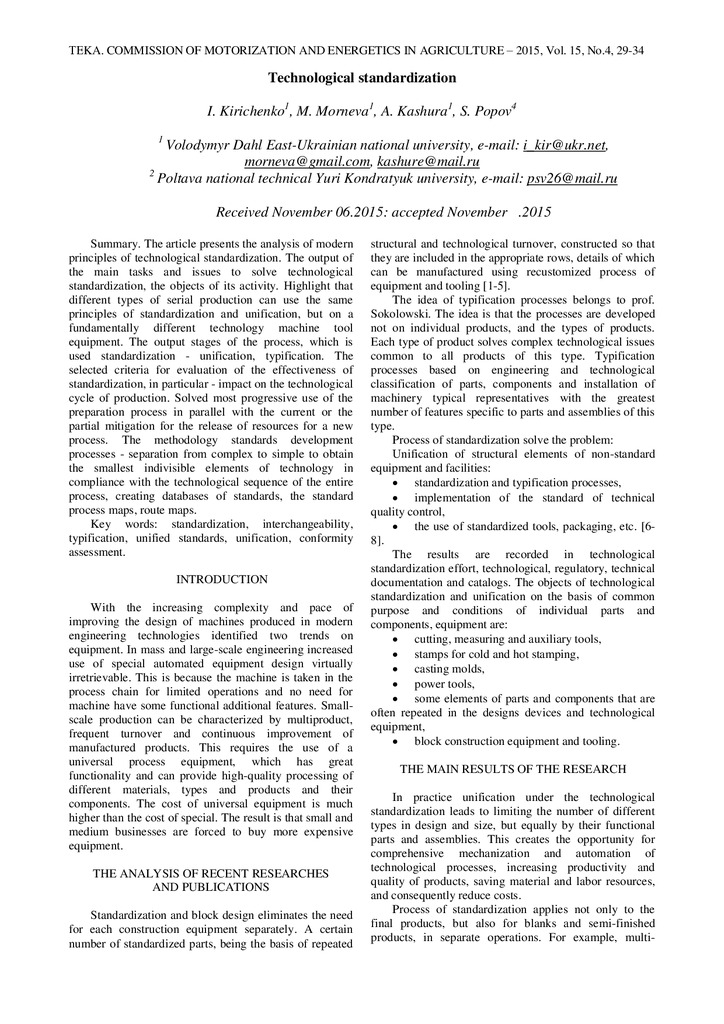 TEKA. COMMISSION OF MOTORIZATION AND ENERGETICS IN AGRICULTURE – 2015, Vol. 15, No.4, 29-34

Technological standardization

I. Kirichenko$^1$, M. Morneva$^1$, A. Kashura$^1$, S. Popov$^4$

$^1$ Volodymyr Dahl East-Ukrainian national university, e-mail: i_kir@ukr.net, morneva@gmail.com, kashure@mail.ru
$^2$ Poltava national technical Yuri Kondratyuk university, e-mail: psv26@mail.ru

Received November 06.2015: accepted November .2015

Summary. The article presents the analysis of modern principles of technological standardization. The output of the main tasks and issues to solve technological standardization, the objects of its activity. Highlight that different types of serial production can use the same principles of standardization and unification, but on a fundamentally different technology machine tool equipment. The output stages of the process, which is used standardization - unification, typification. The selected criteria for evaluation of the effectiveness of standardization, in particular - impact on the technological cycle of production. Solved most progressive use of the preparation process in parallel with the current or the partial mitigation for the release of resources for a new process. The methodology standards development processes - separation from complex to simple to obtain the smallest indivisible elements of technology in compliance with the technological sequence of the entire process, creating databases of standards, the standard process maps, route maps.

Key words: standardization, interchangeability, typification, unified standards, unification, conformity assessment.

INTRODUCTION

With the increasing complexity and pace of improving the design of machines produced in modern engineering technologies identified two trends on equipment. In mass and large-scale engineering increased use of special automated equipment design virtually irretrievable. This is because the machine is taken in the process chain for limited operations and no need for machine have some functional additional features. Small-scale production can be characterized by multiproduct, frequent turnover and continuous improvement of manufactured products. This requires the use of a universal process equipment, which has great functionality and can provide high-quality processing of different materials, types and products and their components. The cost of universal equipment is much higher than the cost of special. The result is that small and medium businesses are forced to buy more expensive equipment.

THE ANALYSIS OF RECENT RESEARCHES AND PUBLICATIONS

Standardization and block design eliminates the need for each construction equipment separately. A certain number of standardized parts, being the basis of repeated structural and technological turnover, constructed so that they are included in the appropriate rows, details of which can be manufactured using recustomized process of equipment and tooling [1-5].

The idea of typification processes belongs to prof. Sokolowski. The idea is that the processes are developed not on individual products, and the types of products. Each type of product solves complex technological issues common to all products of this type. Typification processes based on engineering and technological classification of parts, components and installation of machinery typical representatives with the greatest number of features specific to parts and assemblies of this type.

Process of standardization solve the problem:

Unification of structural elements of non-standard equipment and facilities:

• standardization and typification processes,

• implementation of the standard of technical quality control,

• the use of standardized tools, packaging, etc. [6-8].

The results are recorded in technological standardization effort, technological, regulatory, technical documentation and catalogs. The objects of technological standardization and unification on the basis of common purpose and conditions of individual parts and components, equipment are:

• cutting, measuring and auxiliary tools,

• stamps for cold and hot stamping,

• casting molds,

• power tools,

• some elements of parts and components that are often repeated in the designs devices and technological equipment,

• block construction equipment and tooling.

THE MAIN RESULTS OF THE RESEARCH

In practice unification under the technological standardization leads to limiting the number of different types in design and size, but equally by their functional parts and assemblies. This creates the opportunity for comprehensive mechanization and automation of technological processes, increasing productivity and quality of products, saving material and labor resources, and consequently reduce costs.

Process of standardization applies not only to the final products, but also for blanks and semi-finished products, in separate operations. For example, multi-